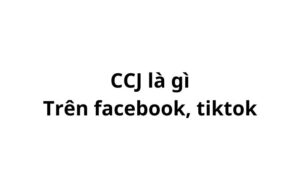 CCJ là gì
Trên facebook, tiktok